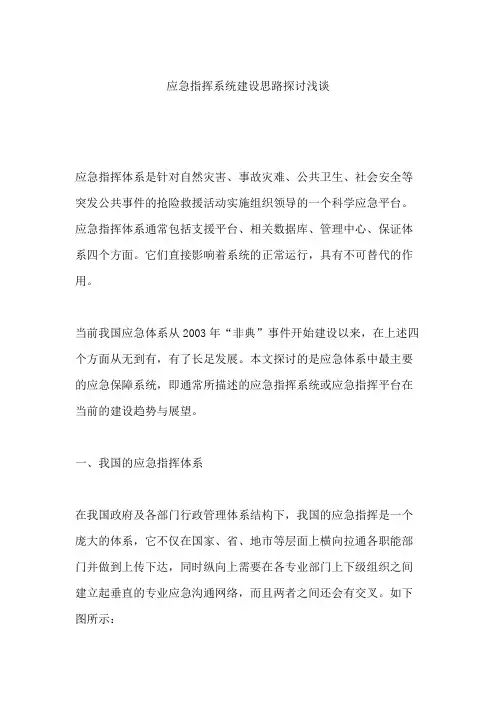 应急指挥系统建设思路探讨浅谈

应急指挥体系是针对自然灾害、事故灾难、公共卫生、社会安全等突发公共事件的抢险救援活动实施组织领导的一个科学应急平台。应急指挥体系通常包括支援平台、相关数据库、管理中心、保证体系四个方面。它们直接影响着系统的正常运行，具有不可替代的作用。

当前我国应急体系从 2003 年“非典”事件开始建设以来，在上述四个方面从无到有，有了长足发展。本文探讨的是应急体系中最主要的应急保障系统，即通常所描述的应急指挥系统或应急指挥平台在当前的建设趋势与展望。

一、我国的应急指挥体系

在我国政府及各部门行政管理体系结构下，我国的应急指挥是一个庞大的体系，它不仅在国家、省、地市等层面上横向拉通各职能部门并做到上传下达，同时纵向上需要在各专业部门上下级组织之间建立起垂直的专业应急沟通网络，而且两者之间还会有交叉。如下图所示：